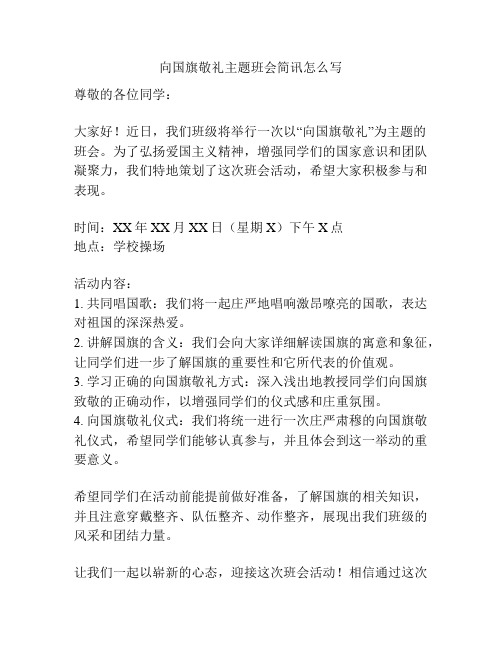 向国旗敬礼主题班会简讯怎么写

尊敬的各位同学：

大家好！近日，我们班级将举行一次以“向国旗敬礼”为主题的班会。为了弘扬爱国主义精神，增强同学们的国家意识和团队凝聚力，我们特地策划了这次班会活动，希望大家积极参与和表现。

时间：XX 年 XX 月 XX 日（星期 X）下午 X 点
地点：学校操场

活动内容：
1. 共同唱国歌：我们将一起庄严地唱响激昂嘹亮的国歌，表达对祖国的深深热爱。
2. 讲解国旗的含义：我们会向大家详细解读国旗的寓意和象征，让同学们进一步了解国旗的重要性和它所代表的价值观。
3. 学习正确的向国旗敬礼方式：深入浅出地教授同学们向国旗致敬的正确动作，以增强同学们的仪式感和庄重氛围。
4. 向国旗敬礼仪式：我们将统一进行一次庄严肃穆的向国旗敬礼仪式，希望同学们能够认真参与，并且体会到这一举动的重要意义。

希望同学们在活动前能提前做好准备，了解国旗的相关知识，并且注意穿戴整齐、队伍整齐、动作整齐，展现出我们班级的风采和团结力量。

让我们一起以崭新的心态，迎接这次班会活动！相信通过这次